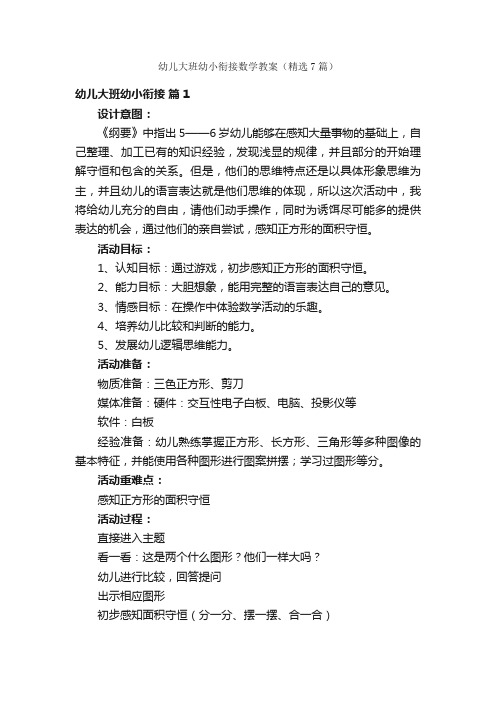 幼儿大班幼小衔接数学教案（精选7篇）

幼儿大班幼小衔接 篇1

设计意图：

《纲要》中指出5——6岁幼儿能够在感知大量事物的基础上，自己整理、加工已有的知识经验，发现浅显的规律，并且部分的开始理解守恒和包含的关系。但是，他们的思维特点还是以具体形象思维为主，并且幼儿的语言表达就是他们思维的体现，所以这次活动中，我将给幼儿充分的自由，请他们动手操作，同时为诱饵尽可能多的提供表达的机会，通过他们的亲自尝试，感知正方形的面积守恒。

活动目标：

1、认知目标：通过游戏，初步感知正方形的面积守恒。

2、能力目标：大胆想象，能用完整的语言表达自己的意见。

3、情感目标：在操作中体验数学活动的乐趣。

4、培养幼儿比较和判断的能力。

5、发展幼儿逻辑思维能力。

活动准备：

物质准备：三色正方形、剪刀

媒体准备：硬件：交互性电子白板、电脑、投影仪等

软件：白板

经验准备：幼儿熟练掌握正方形、长方形、三角形等多种图像的基本特征，并能使用各种图形进行图案拼摆；学习过图形等分。

活动重难点：

感知正方形的面积守恒

活动过程：

直接进入主题

看一看：这是两个什么图形？他们一样大吗？

幼儿进行比较，回答提问

出示相应图形

初步感知面积守恒（分一分、摆一摆、合一合）